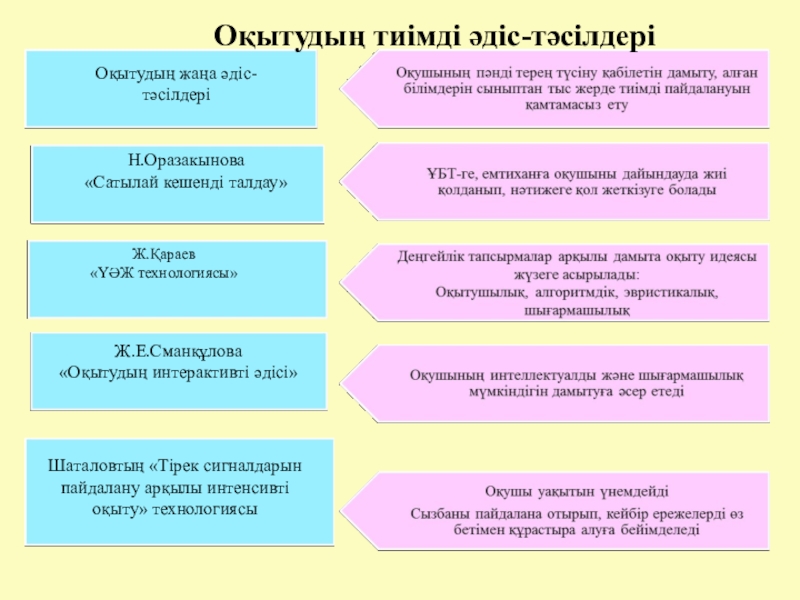 Оқытудың тиімді әдіс-тәсілдері

Оқытудың жаңа әдіс-тәсілдері

Оқушының пәнді терең түсіну қабілетін дамыту, алған білімдерін сыныптан тыс жерде тиімді пайдалануын қамтамасыз ету

Н.Оразакынова
«Сатылай кешенді талдау»

ҰБТ-ге, емтиханға оқушыны дайындауда жиі қолданып, нәтижеге қол жеткізуге болады

Ж.Қараев
«ҮӘЖ технологиясы»

Деңгейлік тапсырмалар арқылы дамыта оқыту идеясы жүзеге асырылады:
Оқытушылық, алгоритмдік, эвристикалық, шығармашылық

Ж.Е.Сманқұлова
«Оқытудың интерактивті әдісі»

Оқушының интеллектуалды және шығармашылық мүмкіндігін дамытуға әсер етеді

Шаталовтың «Тірек сигналдарын пайдалану арқылы интенсивті оқыту» технологиясы

Оқушы уақытын үнемдейді
Сызбаны пайдалана отырып, кейбір ережелерді өз бетімен құрастыра алуға бейімделеді